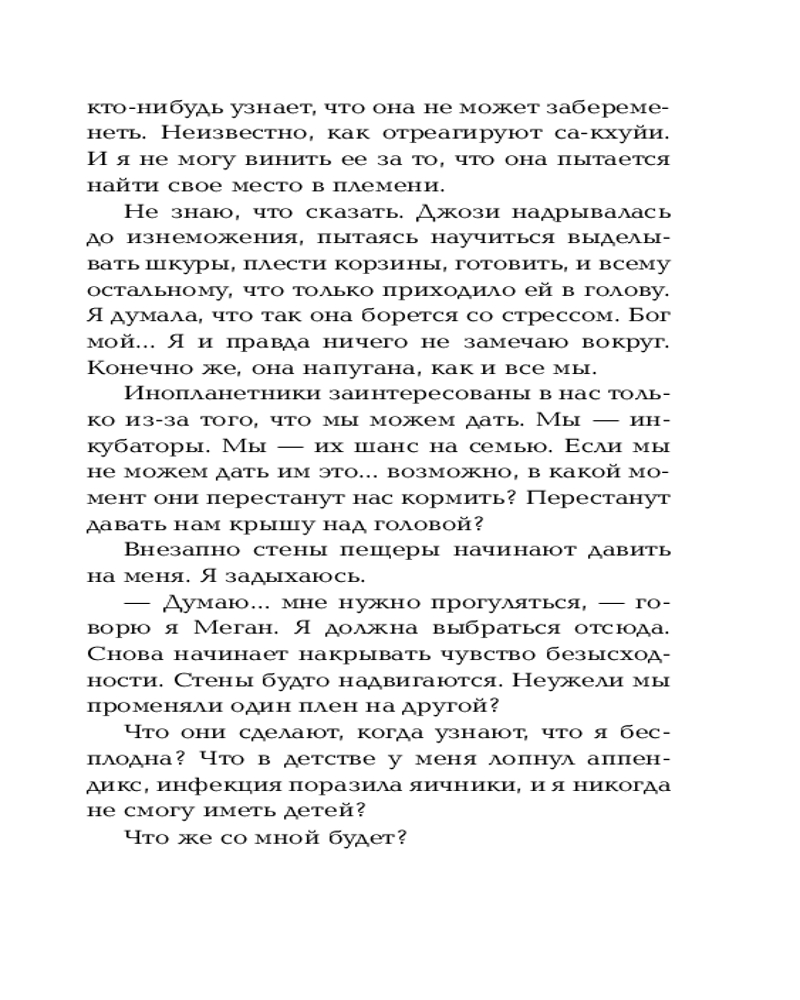 кто-нибудь узнает, что она не может забеременеть. Неизвестно, как отреагируют са-кхуйи. И я не могу винить ее за то, что она пытается найти свое место в племени.

Не знаю, что сказать. Джози надрывалась до изнеможения, пытаясь научиться выделывать шкуры, плести корзины, готовить, и всему остальному, что только приходило ей в голову. Я думала, что так она борется со стрессом. Бог мой... Я и правда ничего не замечаю вокруг. Конечно же, она напугана, как и все мы.

Инопланетники заинтересованы в нас только из-за того, что мы можем дать. Мы — инкубаторы. Мы — их шанс на семью. Если мы не можем дать им это... возможно, в какой момент они перестанут нас кормить? Перестанут давать нам крышу над головой?

Внезапно стены пещеры начинают давить на меня. Я задыхаюсь.

— Думаю... мне нужно прогуляться, — говорю я Меган. Я должна выбраться отсюда. Снова начинает накрывать чувство безысходности. Стены будто надвигаются. Неужели мы променяли один плен на другой?

Что они сделают, когда узнают, что я бесплодна? Что в детстве у меня лопнул аппендикс, инфекция поразила яичники, и я никогда не смогу иметь детей?

Что же со мной будет?